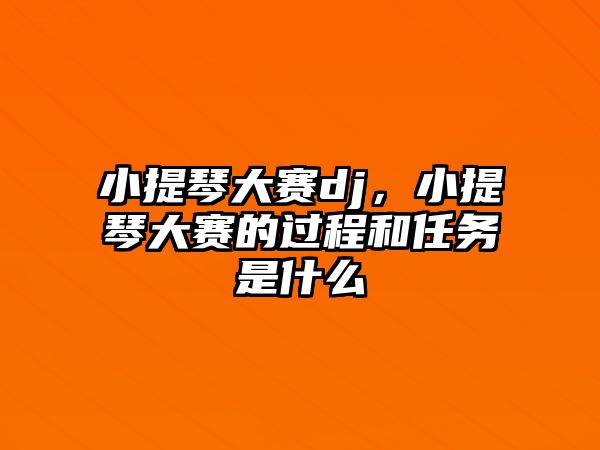 小提琴大赛dj，小提琴大赛的过程和任务是什么